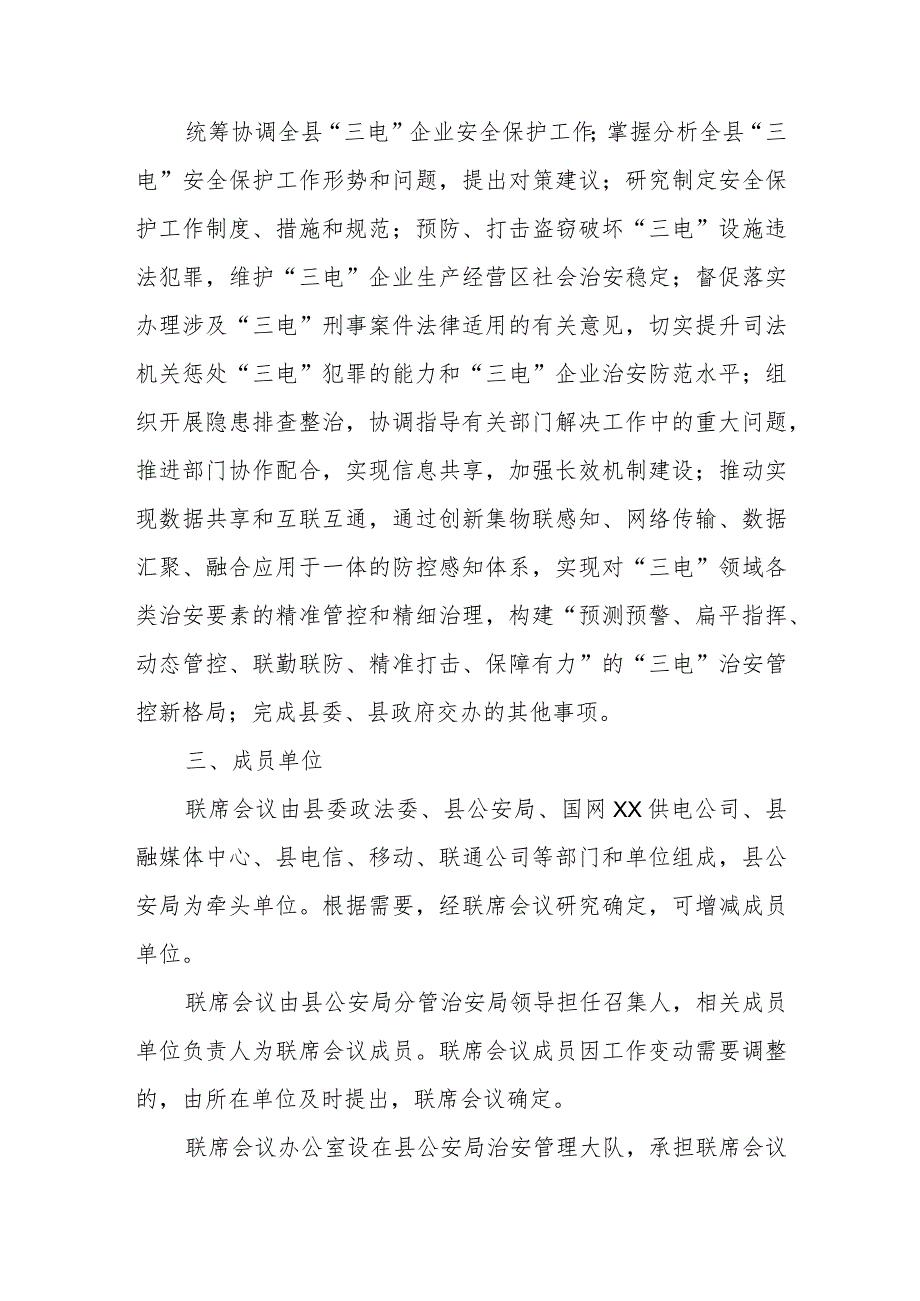 统筹协调全县“三电”企业安全保护工作;掌握分析全县“三电”安全保护工作形势和问题，提出对策建议；研究制定安全保护工作制度、措施和规范；预防、打击盗窃破坏“三电”设施违法犯罪，维护“三电”企业生产经营区社会治安稳定；督促落实办理涉及“三电”刑事案件法律适用的有关意见，切实提升司法机关惩处“三电”犯罪的能力和“三电”企业治安防范水平；组织开展隐患排查整治，协调指导有关部门解决工作中的重大问题，推进部门协作配合，实现信息共享，加强长效机制建设；推动实现数据共享和互联互通，通过创新集物联感知、网络传输、数据汇聚、融合应用于一体的防控感知体系，实现对“三电”领域各类治安要素的精准管控和精细治理，构建“预测预警、扁平指挥、动态管控、联勤联防、精准打击、保障有力”的“三电”治安管控新格局；完成县委、县政府交办的其他事项。

三、成员单位

联席会议由县委政法委、县公安局、国网XX供电公司、县融媒体中心、县电信、移动、联通公司等部门和单位组成，县公安局为牵头单位。根据需要，经联席会议研究确定，可增减成员单位。

联席会议由县公安局分管治安局领导担任召集人，相关成员单位负责人为联席会议成员。联席会议成员因工作变动需要调整的，由所在单位及时提出，联席会议确定。

联席会议办公室设在县公安局治安管理大队，承担联席会议